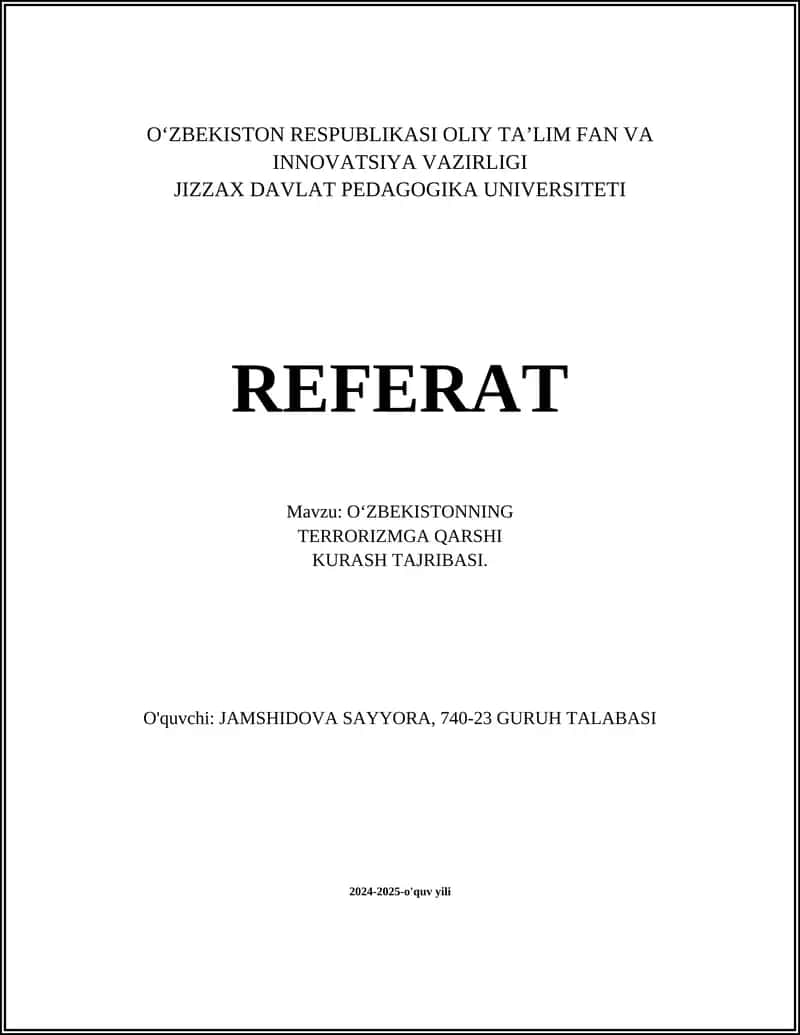 O‘ZBEKISTON RESPUBLIKASI OLIY TA’LIM FAN VA INNOVATSIYA VAZIRLIGI
JIZZAX DAVLAT PEDAGOGIKA UNIVERSITETI

REFERAT

Mavzu: O‘ZBEKISTONNING TERRORIZMGA QARSHI KURASH TAJRIBASI.

O'quvchi: JAMSHIDOVA SAYYORA, 740-23 GURUH TALABASI

2024-2025-o'quv yili